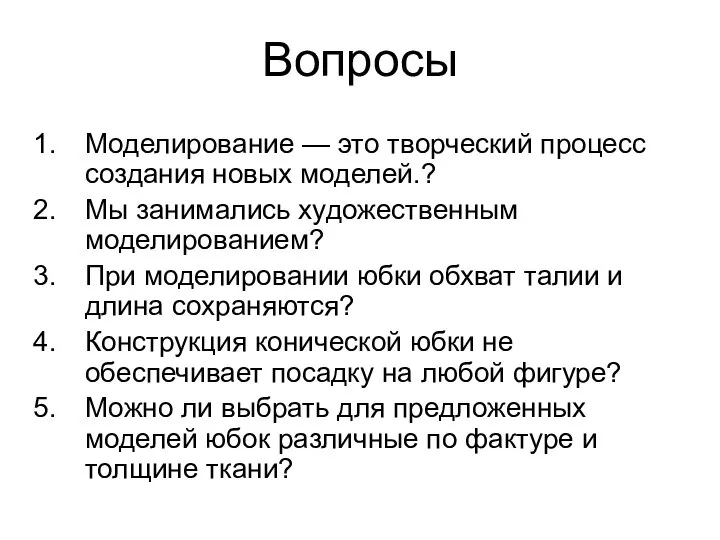 Вопросы

1. Моделирование — это творческий процесс создания новых моделей.?
2. Мы занимались художественным моделированием?
3. При моделировании юбки обхват талии и длина сохраняются?
4. Конструкция конической юбки не обеспечивает посадку на любой фигуре?
5. Можно ли выбрать для предложенных моделей юбок различные по фактуре и толщине ткани?